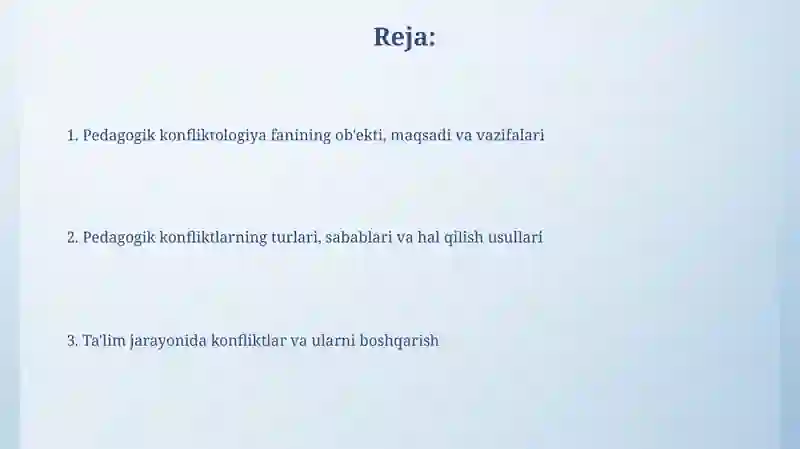 Reja:

1. Pedagogik konfliktologiya fanining ob'ekti, maqsadi va vazifalari

2. Pedagogik konfliktlarning turlari, sabablari va hal qilish usullari

3. Ta'lim jarayonida konfliktlar va ularni boshqarish